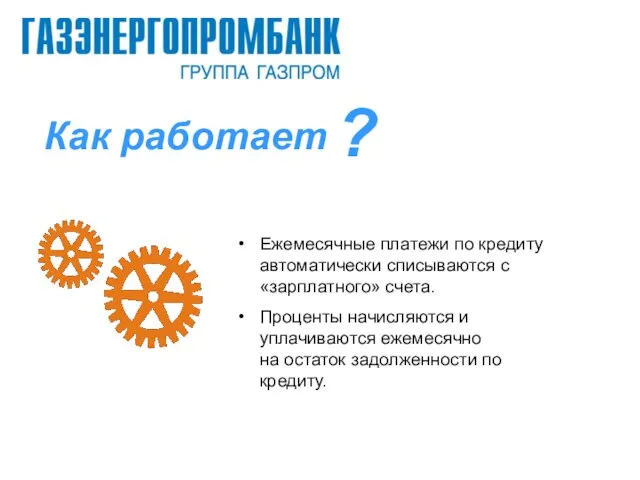 ГАЗЭНЕРГОПРОМБАНК
ГРУППА ГАЗПРОМ

Как работает ?

• Ежемесячные платежи по кредиту автоматически списываются с «зарплатного» счета.

• Проценты начисляются и уплачиваются ежемесячно на остаток задолженности по кредиту.